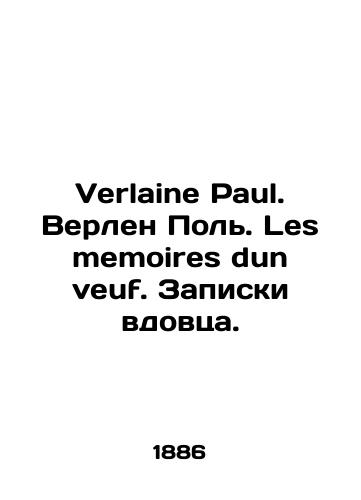 Verlaine Paul. Верлен Поль. Les memoires dun veuf. Записки вдовца.

1886